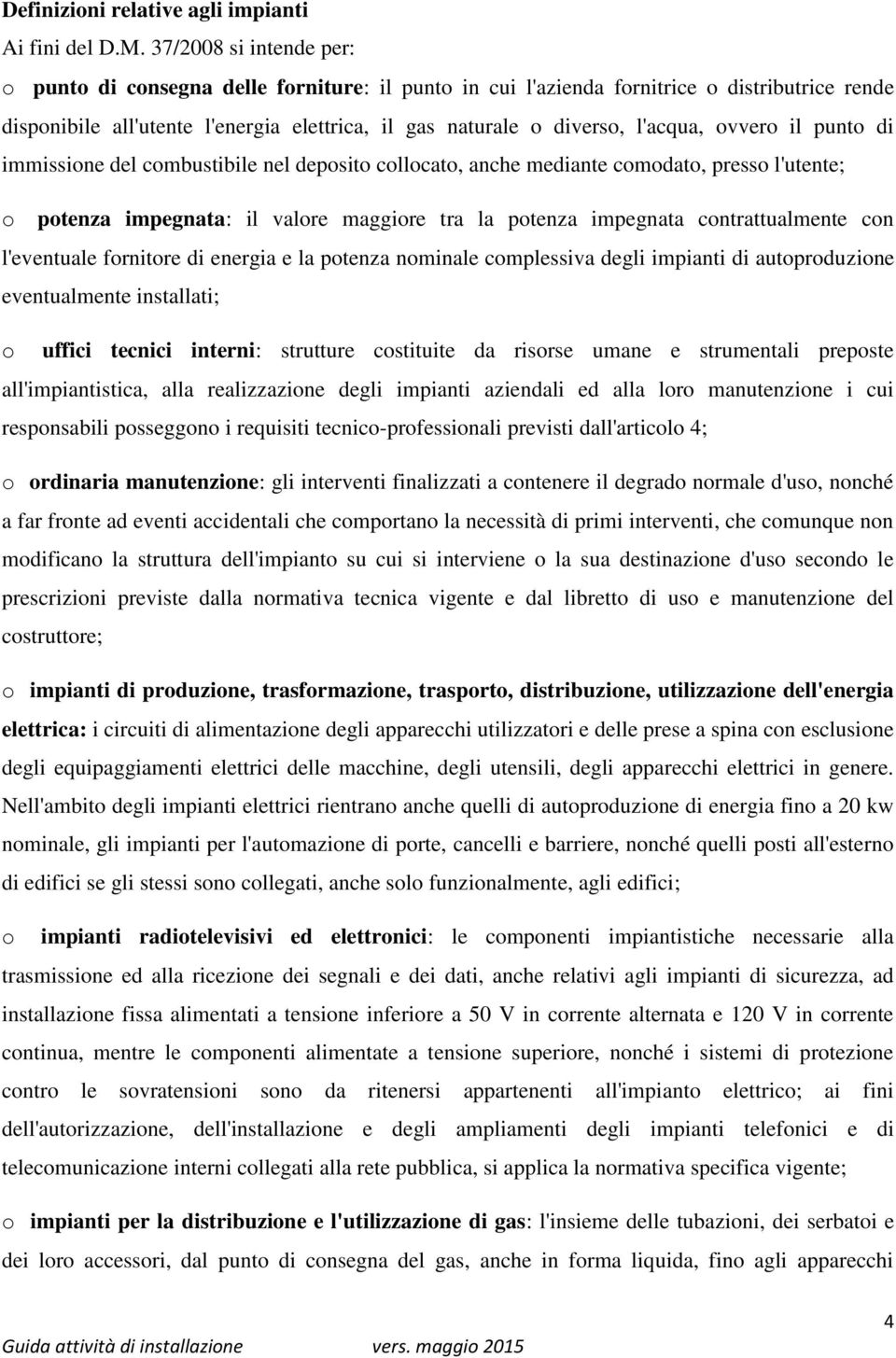 Definizioni relative agli impianti

Ai fini del D.M. 37/2008 si intende per:

o punto di consegna delle forniture: il punto in cui l'azienda fornitrice o distributrice rende disponibile all'utente l'energia elettrica, il gas naturale o diverso, l'acqua, ovvero il punto di immissione del combustibile nel deposito collocato, anche mediante comodato, presso l'utente;

o potenza impegnata: il valore maggiore tra la potenza impegnata contrattualmente con l'eventuale fornitore di energia e la potenza nominale complessiva degli impianti di autoproduzione eventualmente installati;

o uffici tecnici interni: strutture costituite da risorse umane e strumentali preposte all'impiantistica, alla realizzazione degli impianti aziendali ed alla loro manutenzione i cui responsabili posseggono i requisiti tecnico-professionali previsti dall'articolo 4;

o ordinaria manutenzione: gli interventi finalizzati a contenere il degrado normale d'uso, nonché a far fronte ad eventi accidentali che comportano la necessità di primi interventi, che comunque non modificano la struttura dell'impianto su cui si interviene o la sua destinazione d'uso secondo le prescrizioni previste dalla normativa tecnica vigente e dal libretto di uso e manutenzione del costruttore;

o impianti di produzione, trasformazione, trasporto, distribuzione, utilizzazione dell'energia elettrica: i circuiti di alimentazione degli apparecchi utilizzatori e delle prese a spina con esclusione degli equipaggiamenti elettrici delle macchine, degli utensili, degli apparecchi elettrici in genere. Nell'ambito degli impianti elettrici rientrano anche quelli di autoproduzione di energia fino a 20 kw nominale, gli impianti per l'automazione di porte, cancelli e barriere, nonché quelli posti all'esterno di edifici se gli stessi sono collegati, anche solo funzionalmente, agli edifici;

o impianti radiotelevisivi ed elettronici: le componenti impiantistiche necessarie alla trasmissione ed alla ricezione dei segnali e dei dati, anche relativi agli impianti di sicurezza, ad installazione fissa alimentati a tensione inferiore a 50 V in corrente alternata e 120 V in corrente continua, mentre le componenti alimentate a tensione superiore, nonché i sistemi di protezione contro le sovratensioni sono da ritenersi appartenenti all'impianto elettrico; ai fini dell'autorizzazione, dell'installazione e degli ampliamenti degli impianti telefonici e di telecomunicazione interni collegati alla rete pubblica, si applica la normativa specifica vigente;

o impianti per la distribuzione e l'utilizzazione di gas: l'insieme delle tubazioni, dei serbatoi e dei loro accessori, dal punto di consegna del gas, anche in forma liquida, fino agli apparecchi

4

Guida attività di installazione vers. maggio 2015